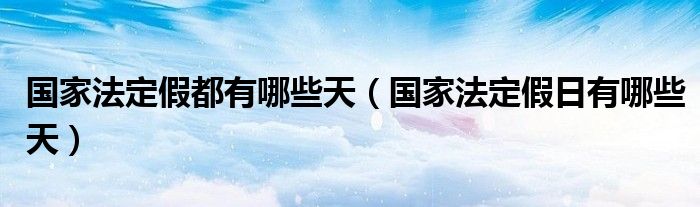 国家法定假都有哪些天（国家法定假日有哪些天）